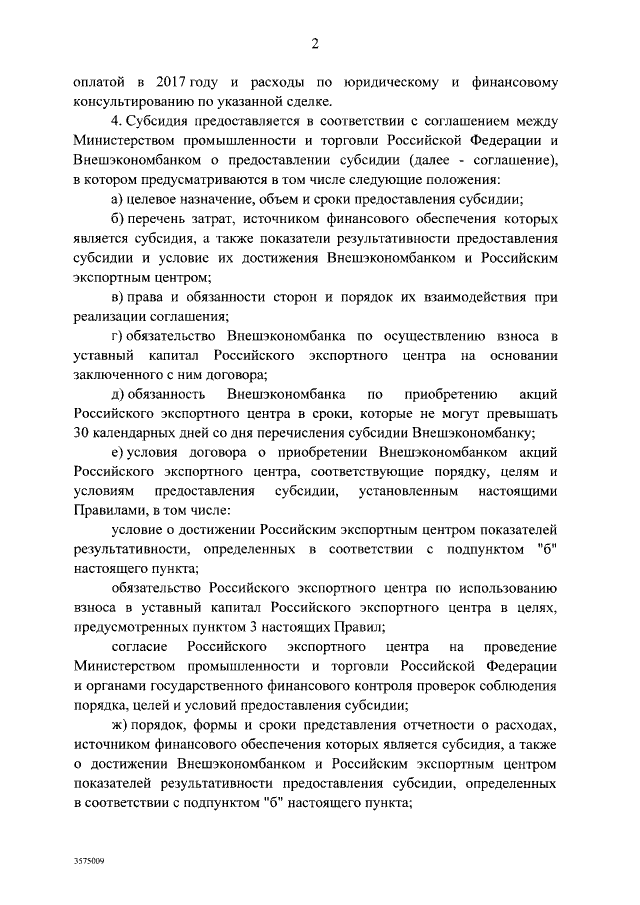 2

оплатой в 2017 году и расходы по юридическому и финансовому консультированию по указанной сделке.

4. Субсидия предоставляется в соответствии с соглашением между Министерством промышленности и торговли Российской Федерации и Внешэкономбанком о предоставлении субсидии (далее - соглашение), в котором предусматриваются в том числе следующие положения:

а) целевое назначение, объем и сроки предоставления субсидии;

б) перечень затрат, источником финансового обеспечения которых является субсидия, а также показатели результативности предоставления субсидии и условие их достижения Внешэкономбанком и Российским экспортным центром;

в) права и обязанности сторон и порядок их взаимодействия при реализации соглашения;

г) обязательство Внешэкономбанка по осуществлению взноса в уставный капитал Российского экспортного центра на основании заключенного с ним договора;

д) обязанность Внешэкономбанка по приобретению акций Российского экспортного центра в сроки, которые не могут превышать 30 календарных дней со дня перечисления субсидии Внешэкономбанку;

е) условия договора о приобретении Внешэкономбанком акций Российского экспортного центра, соответствующие порядку, целям и условиям предоставления субсидии, установленным настоящими Правилами, в том числе:

условие о достижении Российским экспортным центром показателей результативности, определенных в соответствии с подпунктом "б" настоящего пункта;

обязательство Российского экспортного центра по использованию взноса в уставный капитал Российского экспортного центра в целях, предусмотренных пунктом 3 настоящих Правил;

согласие Российского экспортного центра на проведение Министерством промышленности и торговли Российской Федерации и органами государственного финансового контроля проверок соблюдения порядка, целей и условий предоставления субсидии;

ж) порядок, формы и сроки представления отчетности о расходах, источником финансового обеспечения которых является субсидия, а также о достижении Внешэкономбанком и Российским экспортным центром показателей результативности предоставления субсидии, определенных в соответствии с подпунктом "б" настоящего пункта;

3575009